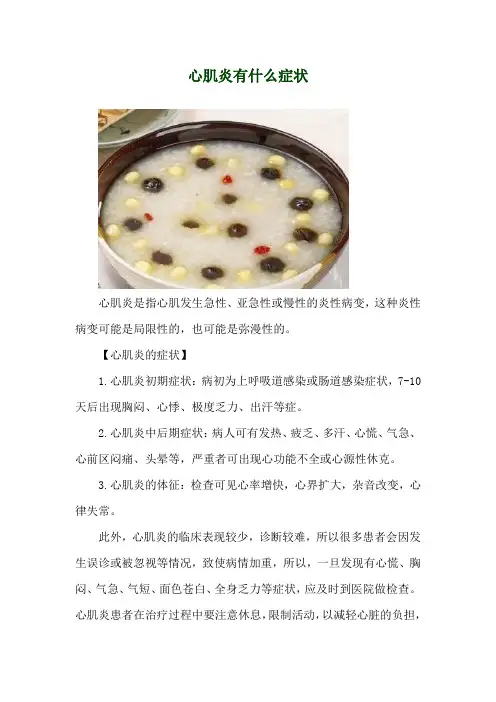 心肌炎有什么症状

心肌炎是指心肌发生急性、亚急性或慢性的炎性病变，这种炎性病变可能是局限性的，也可能是弥漫性的。

【心肌炎的症状】

1.心肌炎初期症状：病初为上呼吸道感染或肠道感染症状，7-10天后出现胸闷、心悸、极度乏力、出汗等症。

2.心肌炎中后期症状：病人可有发热、疲乏、多汗、心慌、气急、心前区闷痛、头晕等，严重者可出现心功能不全或心源性休克。

3.心肌炎的体征：检查可见心率增快，心界扩大，杂音改变，心律失常。

此外，心肌炎的临床表现较少，诊断较难，所以很多患者会因发生误诊或被忽视等情况，致使病情加重，所以，一旦发现有心慌、胸闷、气急、气短、面色苍白、全身乏力等症状，应及时到医院做检查。心肌炎患者在治疗过程中要注意休息，限制活动，以减轻心脏的负担，